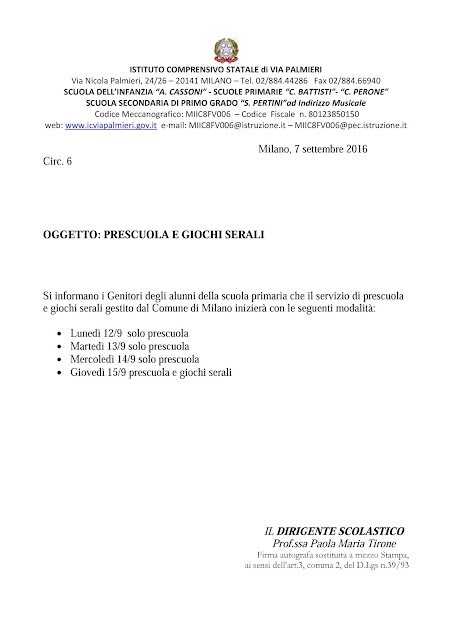 ISTITUTO COMPRENSIVO STATALE di VIA PALMIERI
Via Nicola Palmieri, 24/26 – 20141 MILANO – Tel. 02/884.44286 Fax 02/884.66940
SCUOLA DELL'INFANZIA "A. CASSONI" - SCUOLE PRIMARIE "C. BATTISTI"- "C. PERONE"
SCUOLA SECONDARIA DI PRIMO GRADO "S. PERTINI"ad Indirizzo Musicale
Codice Meccanografico: MIIC8FV006 – Codice Fiscale n. 80123850150
web: www.icviapalmieri.gov.it e-mail: MIIC8FV006@istruzione.it – MIIC8FV006@pec.istruzione.it

Milano, 7 settembre 2016

Circ. 6

OGGETTO: PRESCUOLA E GIOCHI SERALI

Si informano i Genitori degli alunni della scuola primaria che il servizio di prescuola e giochi serali gestito dal Comune di Milano inizierà con le seguenti modalità:

• Lunedì 12/9 solo prescuola
• Martedì 13/9 solo prescuola
• Mercoledì 14/9 solo prescuola
• Giovedì 15/9 prescuola e giochi serali

IL DIRIGENTE SCOLASTICO
Prof.ssa Paola Maria Tirone
Firma autografa sostituita a mezzo Stampa,
ai sensi dell'art.3, comma 2, del D.Lgs n.39/93